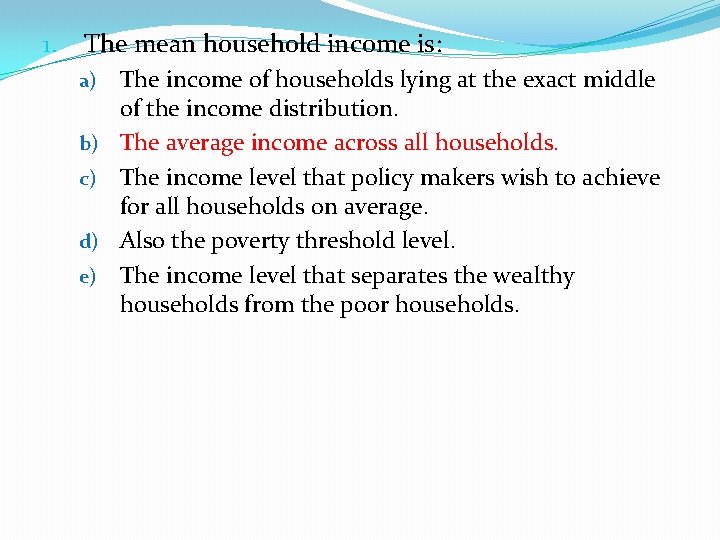 1. The mean household income is:

a) The income of households lying at the exact middle of the income distribution.

b) The average income across all households.

c) The income level that policy makers wish to achieve for all households on average.

d) Also the poverty threshold level.

e) The income level that separates the wealthy households from the poor households.